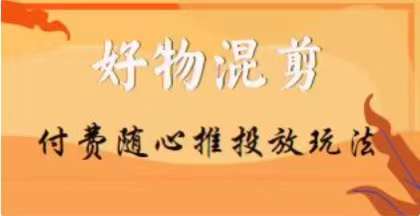 好物混剪

付费随心推投放玩法